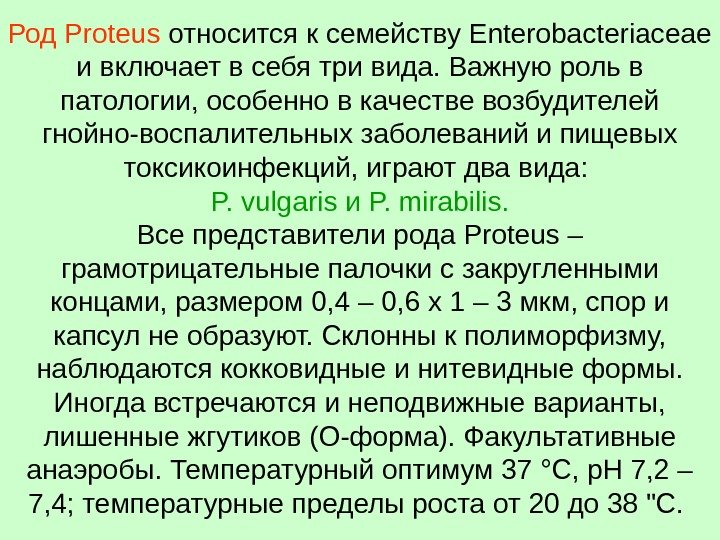 Род Proteus относится к семейству Enterobacteriaceae и включает в себя три вида. Важную роль в патологии, особенно в качестве возбудителей гнойно-воспалительных заболеваний и пищевых токсикоинфекций, играют два вида:
P. vulgaris и P. mirabilis.
Все представители рода Proteus – грамотрицательные палочки с закругленными концами, размером 0,4 – 0,6 х 1 – 3 мкм, спор и капсул не образуют. Склонны к полиморфизму, наблюдаются кокковидные и нитевидные формы. Иногда встречаются и неподвижные варианты, лишенные жгутиков (О-форма). Факультативные анаэробы. Температурный оптимум 37 °С, рН 7,2 – 7,4; температурные пределы роста от 20 до 38 "С.